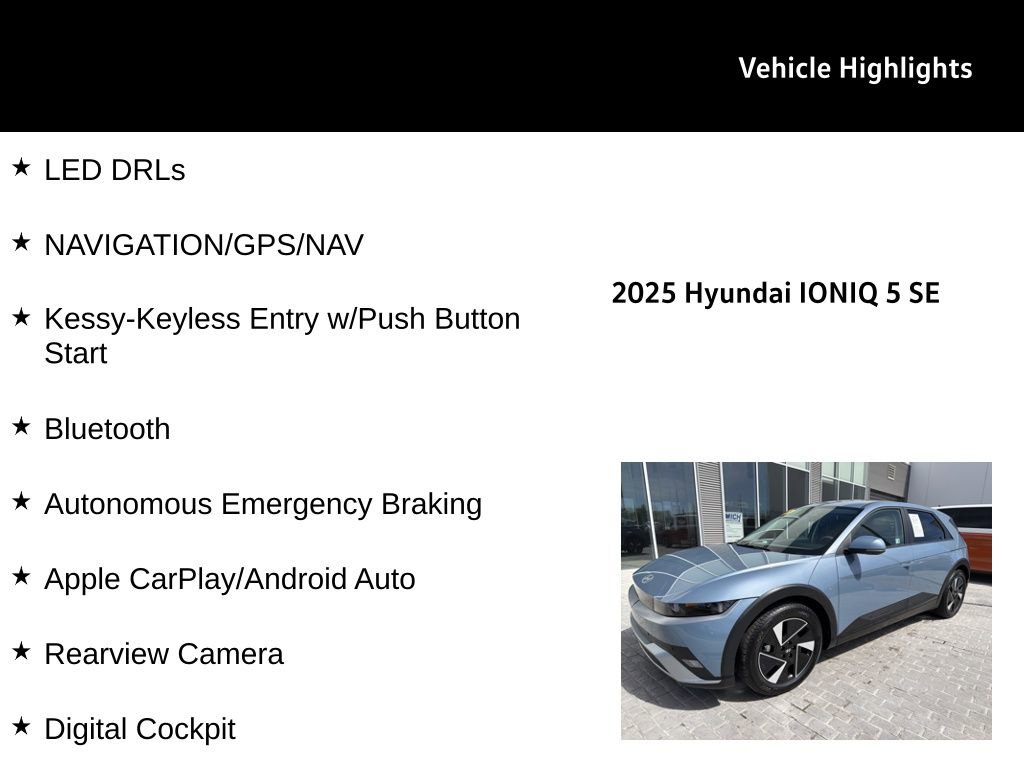 Vehicle Highlights

★ LED DRLs

★ NAVIGATION/GPS/NAV

★ Kessy-Keyless Entry w/Push Button Start

★ Bluetooth

★ Autonomous Emergency Braking

★ Apple CarPlay/Android Auto

★ Rearview Camera

★ Digital Cockpit

2025 Hyundai IONIQ 5 SE